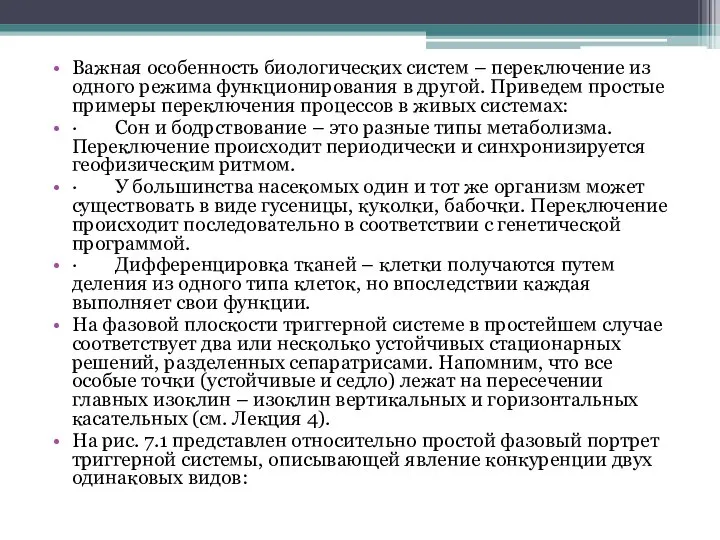 • Важная особенность биологических систем – переключение из одного режима функционирования в другой. Приведем простые примеры переключения процессов в живых системах:

• · Сон и бодрствование – это разные типы метаболизма. Переключение происходит периодически и синхронизируется геофизическим ритмом.

• · У большинства насекомых один и тот же организм может существовать в виде гусеницы, куколки, бабочки. Переключение происходит последовательно в соответствии с генетической программой.

• · Дифференцировка тканей – клетки получаются путем деления из одного типа клеток, но впоследствии каждая выполняет свои функции.

• На фазовой плоскости триггерной системе в простейшем случае соответствует два или несколько устойчивых стационарных решений, разделенных сепаратрисами. Напомним, что все особые точки (устойчивые и седло) лежат на пересечении главных изоклин – изоклин вертикальных и горизонтальных касательных (см. Лекция 4).

• На рис. 7.1 представлен относительно простой фазовый портрет триггерной системы, описывающей явление конкуренции двух одинаковых видов: